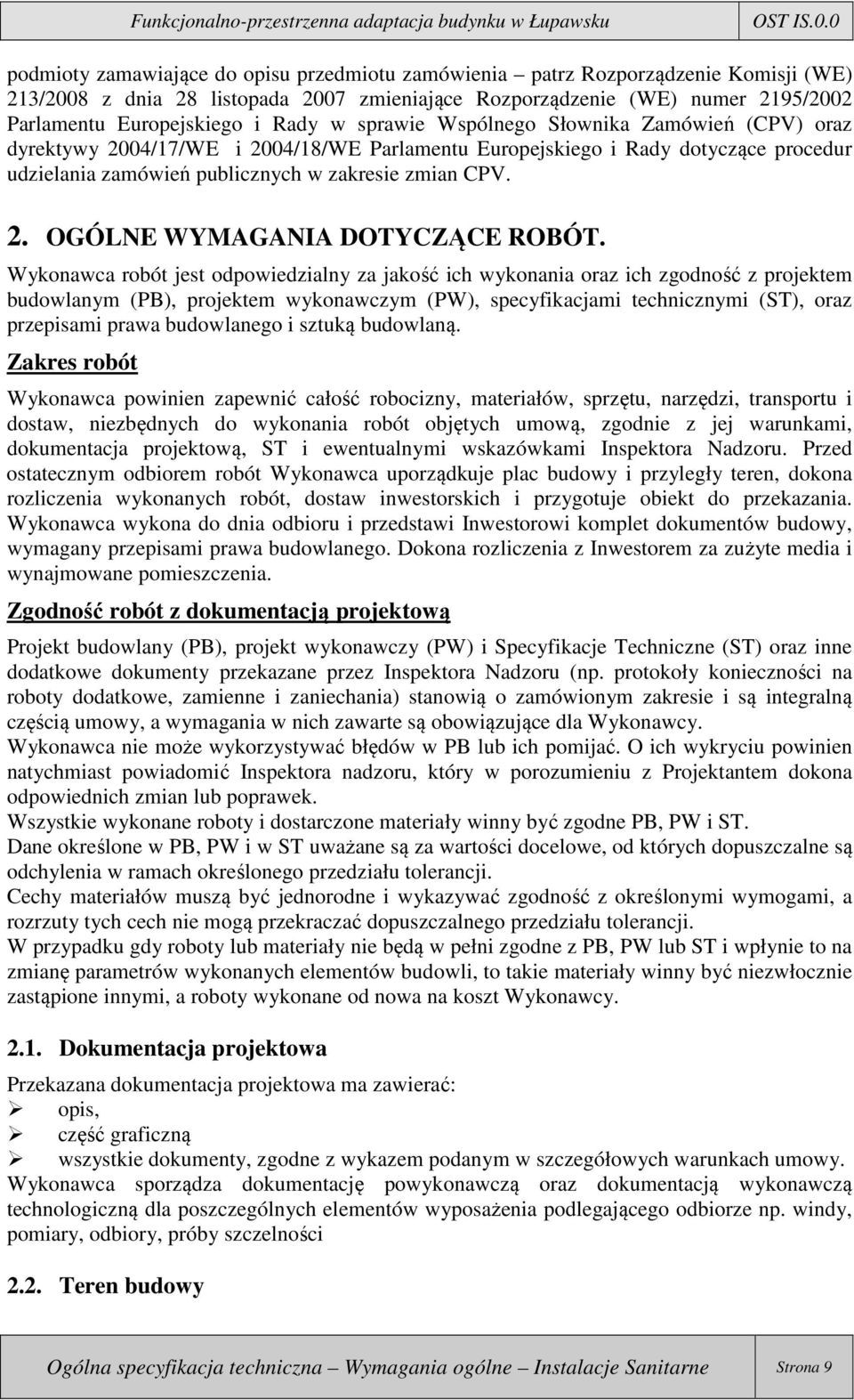 Funkcjonalno-przestrzenna adaptacja budynku w Łupawsku OST IS.0.0

podmioty zamawiające do opisu przedmiotu zamówienia – patrz Rozporządzenie Komisji (WE) 213/2008 z dnia 28 listopada 2007 zmieniające Rozporządzenie (WE) numer 2195/2002 Parlamentu Europejskiego i Rady w sprawie Wspólnego Słownika Zamówień (CPV) oraz dyrektywy 2004/17/WE i 2004/18/WE Parlamentu Europejskiego i Rady dotyczące procedur udzielania zamówień publicznych w zakresie zmian CPV.

2. OGÓLNE WYMAGANIA DOTYCZĄCE ROBÓT.

Wykonawca robót jest odpowiedzialny za jakość ich wykonania oraz ich zgodność z projektem budowlanym (PB), projektem wykonawczym (PW), specyfikacjami technicznymi (ST), oraz przepisami prawa budowlanego i sztuką budowlaną.

Zakres robót

Wykonawca powinien zapewnić całość robocizny, materiałów, sprzętu, narzędzi, transportu i dostaw, niezbędnych do wykonania robót objętych umową, zgodnie z jej warunkami, dokumentacja projektową, ST i ewentualnymi wskazówkami Inspektora Nadzoru. Przed ostatecznym odbiorem robót Wykonawca uporządkuje plac budowy i przyległy teren, dokona rozliczenia wykonanych robót, dostaw inwestorskich i przygotuje obiekt do przekazania. Wykonawca wykona do dnia odbioru i przedstawi Inwestorowi komplet dokumentów budowy, wymagany przepisami prawa budowlanego. Dokona rozliczenia z Inwestorem za zużyte media i wynajmowane pomieszczenia.

Zgodność robót z dokumentacją projektową

Projekt budowlany (PB), projekt wykonawczy (PW) i Specyfikacje Techniczne (ST) oraz inne dodatkowe dokumenty przekazane przez Inspektora Nadzoru (np. protokoły konieczności na roboty dodatkowe, zamienne i zaniechania) stanowią o zamówionym zakresie i są integralną częścią umowy, a wymagania w nich zawarte są obowiązujące dla Wykonawcy.
Wykonawca nie może wykorzystywać błędów w PB lub ich pomijać. O ich wykryciu powinien natychmiast powiadomić Inspektora nadzoru, który w porozumieniu z Projektantem dokona odpowiednich zmian lub poprawek.
Wszystkie wykonane roboty i dostarczone materiały winny być zgodne PB, PW i ST.
Dane określone w PB, PW i w ST uważane są za wartości docelowe, od których dopuszczalne są odchylenia w ramach określonego przedziału tolerancji.
Cechy materiałów muszą być jednorodne i wykazywać zgodność z określonymi wymogami, a rozrzuty tych cech nie mogą przekraczać dopuszczalnego przedziału tolerancji.
W przypadku gdy roboty lub materiały nie będą w pełni zgodne z PB, PW lub ST i wpłynie to na zmianę parametrów wykonanych elementów budowli, to takie materiały winny być niezwłocznie zastąpione innymi, a roboty wykonane od nowa na koszt Wykonawcy.

2.1. Dokumentacja projektowa

Przekazana dokumentacja projektowa ma zawierać:
➢ opis,
➢ część graficzną
➢ wszystkie dokumenty, zgodne z wykazem podanym w szczegółowych warunkach umowy.
Wykonawca sporządza dokumentację powykonawczą oraz dokumentacją wykonawczą technologiczną dla poszczególnych elementów wyposażenia podlegającego odbiorze np. windy, pomiary, odbiory, próby szczelności

2.2. Teren budowy

Ogólna specyfikacja techniczna – Wymagania ogólne – Instalacje Sanitarne Strona 9